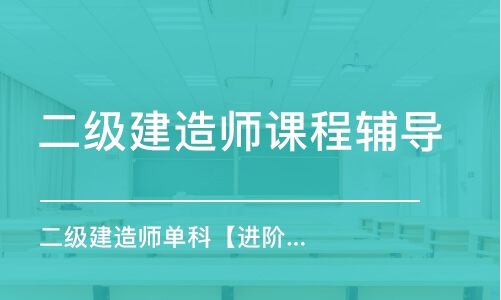 二级建造师课程辅导

二级建造师单科【进阶...